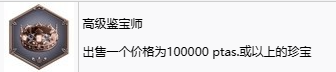 高级鉴宝师

出售一个价格为100000 ptas.或以上的珍宝